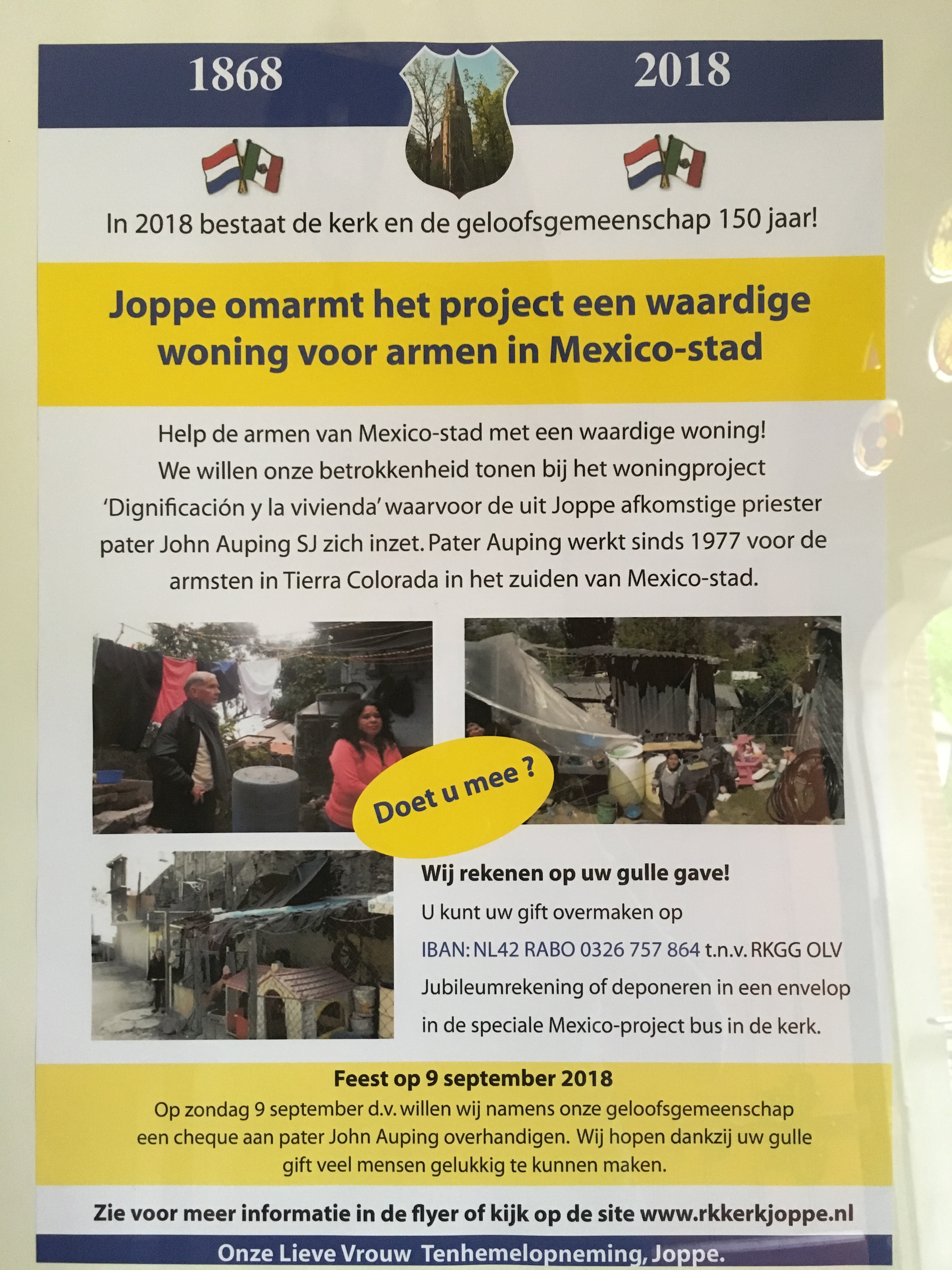 1868 2018

In 2018 bestaat de kerk en de geloofsgemeenschap 150 jaar!

Joppe omarmt het project een waardige woning voor armen in Mexico-stad

Help de armen van Mexico-stad met een waardige woning! We willen onze betrokkenheid tonen bij het woningproject 'Dignificación y la vivienda' waarvoor de uit Joppe afkomstige priester pater John Auping SJ zich inzet. Pater Auping werkt sinds 1977 voor de armsten in Tierra Colorada in het zuiden van Mexico-stad.

Doet u mee ?

Wij rekenen op uw gulle gave!

U kunt uw gift overmaken op IBAN: NL42 RABO 0326 757 864 t.n.v. RKGG OLV Jubileumrekening of deponeren in een envelop in de speciale Mexico-project bus in de kerk.

Feest op 9 september 2018

Op zondag 9 september d.v. willen wij namens onze geloofsgemeenschap een cheque aan pater John Auping overhandigen. Wij hopen dankzij uw gulle gift veel mensen gelukkig te kunnen maken.

Zie voor meer informatie in de flyer of kijk op de site www.rkkerkjoppe.nl

Onze Lieve Vrouw Tenhemelopneming, Joppe.